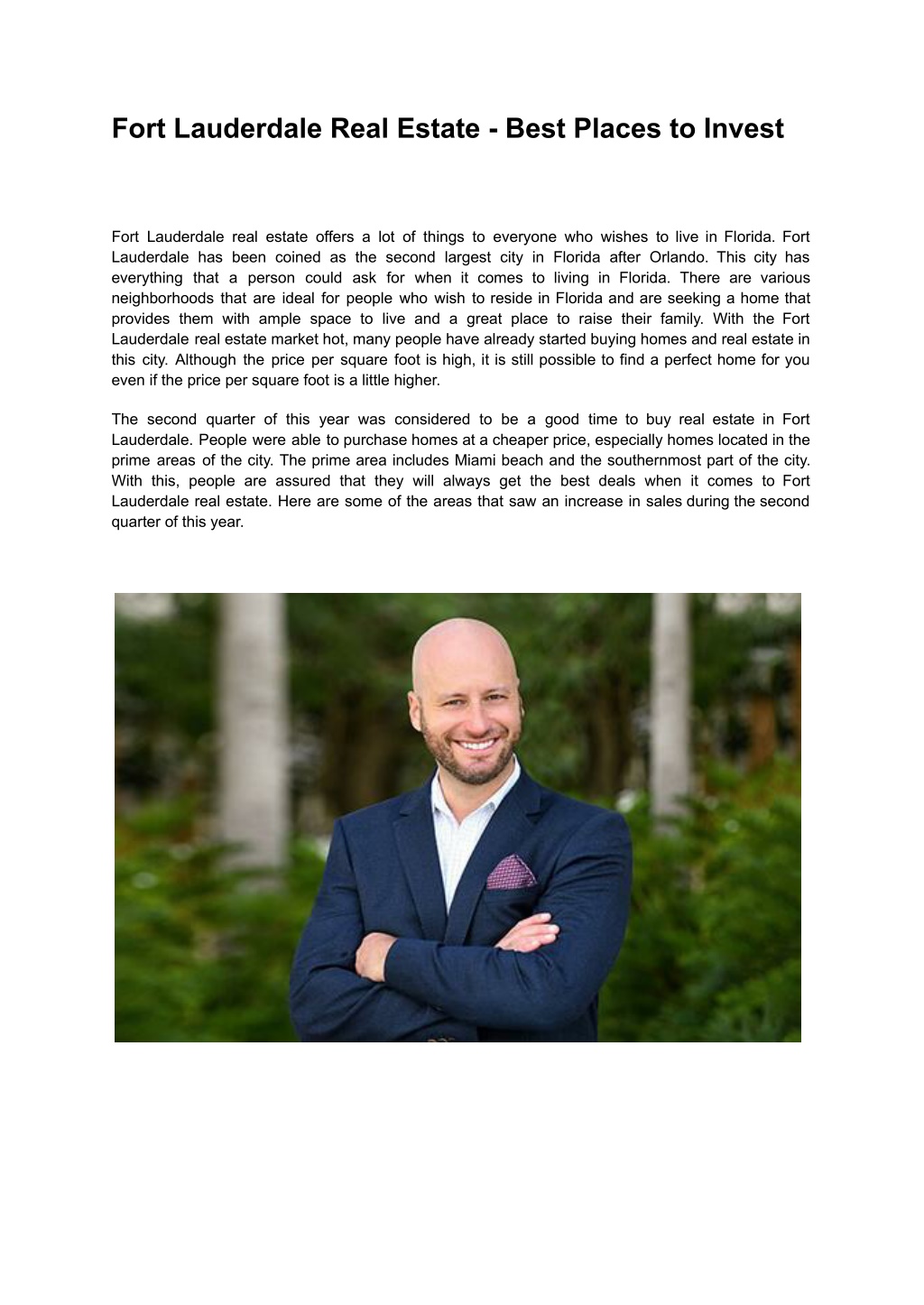 Fort Lauderdale Real Estate - Best Places to Invest

Fort Lauderdale real estate offers a lot of things to everyone who wishes to live in Florida. Fort Lauderdale has been coined as the second largest city in Florida after Orlando. This city has everything that a person could ask for when it comes to living in Florida. There are various neighborhoods that are ideal for people who wish to reside in Florida and are seeking a home that provides them with ample space to live and a great place to raise their family. With the Fort Lauderdale real estate market hot, many people have already started buying homes and real estate in this city. Although the price per square foot is high, it is still possible to find a perfect home for you even if the price per square foot is a little higher.

The second quarter of this year was considered to be a good time to buy real estate in Fort Lauderdale. People were able to purchase homes at a cheaper price, especially homes located in the prime areas of the city. The prime area includes Miami beach and the southernmost part of the city. With this, people are assured that they will always get the best deals when it comes to Fort Lauderdale real estate. Here are some of the areas that saw an increase in sales during the second quarter of this year.